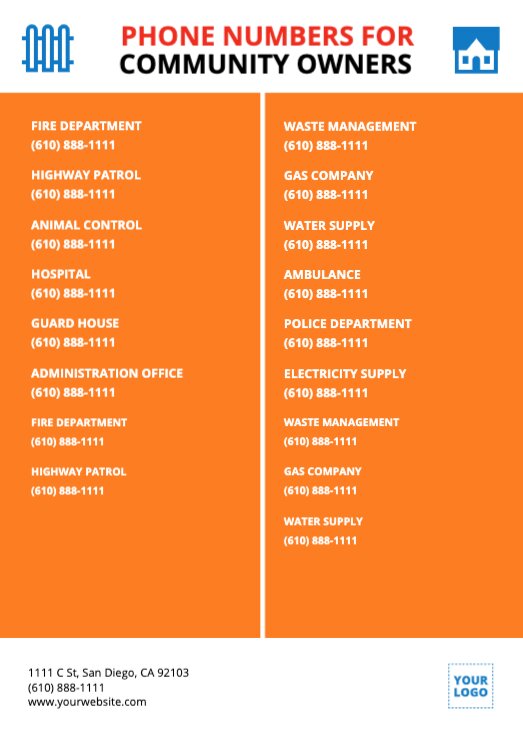 PHONE NUMBERS FOR
COMMUNITY OWNERS

FIRE DEPARTMENT
(610) 888-1111

HIGHWAY PATROL
(610) 888-1111

ANIMAL CONTROL
(610) 888-1111

HOSPITAL
(610) 888-1111

GUARD HOUSE
(610) 888-1111

ADMINISTRATION OFFICE
(610) 888-1111

FIRE DEPARTMENT
(610) 888-1111

HIGHWAY PATROL
(610) 888-1111

WASTE MANAGEMENT
(610) 888-1111

GAS COMPANY
(610) 888-1111

WATER SUPPLY
(610) 888-1111

AMBULANCE
(610) 888-1111

POLICE DEPARTMENT
(610) 888-1111

ELECTRICITY SUPPLY
(610) 888-1111

WASTE MANAGEMENT
(610) 888-1111

GAS COMPANY
(610) 888-1111

WATER SUPPLY
(610) 888-1111

1111 C St, San Diego, CA 92103
(610) 888-1111
www.yourwebsite.com

YOUR
LOGO